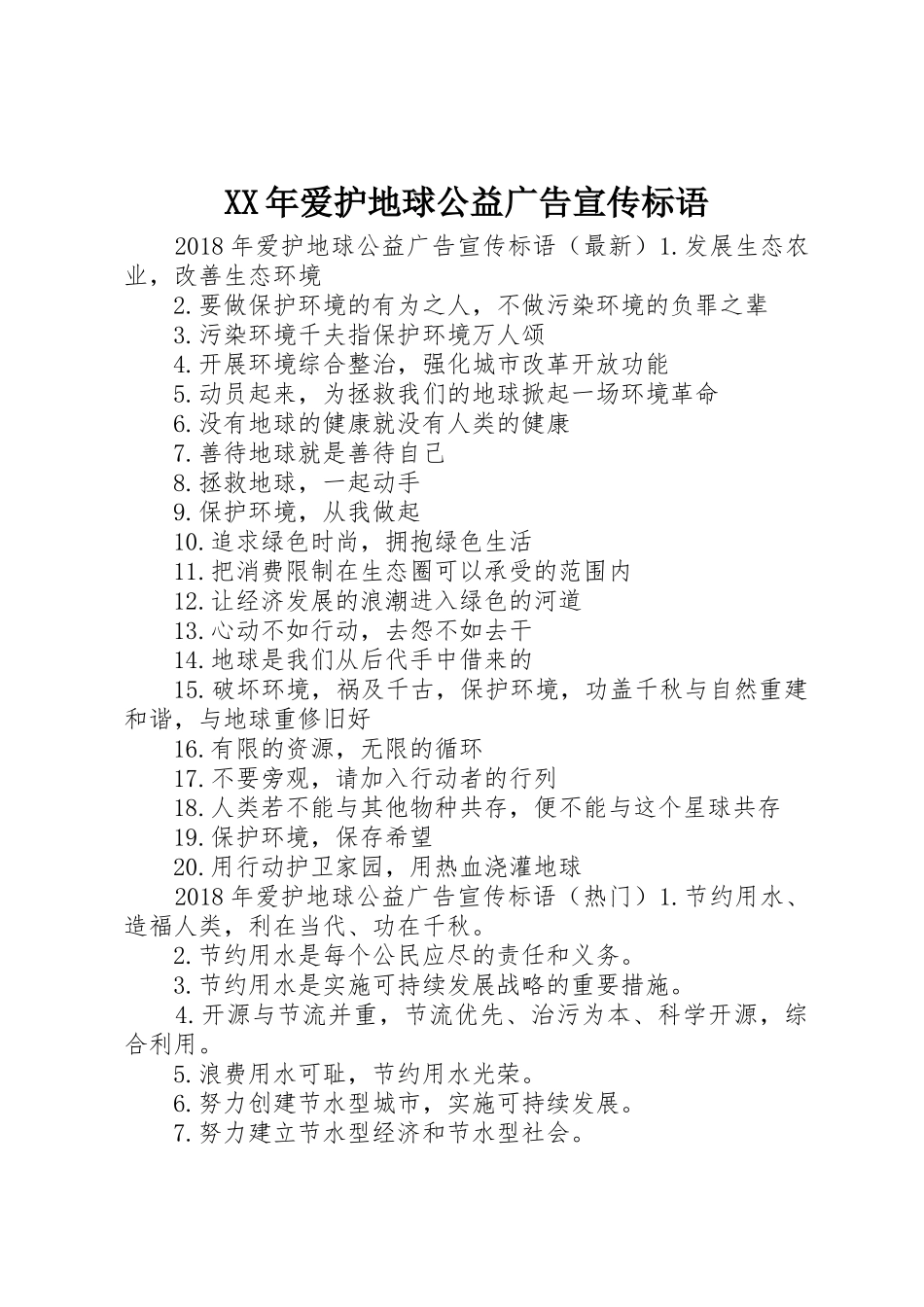 XX年爱护地球公益广告宣传标语

2018年爱护地球公益广告宣传标语（最新）1.发展生态农业，改善生态环境

2.要做保护环境的有为之人，不做污染环境的负罪之辈

3.污染环境千夫指保护环境万人颂

4.开展环境综合整治，强化城市改革开放功能

5.动员起来，为拯救我们的地球掀起一场环境革命

6.没有地球的健康就没有人类的健康

7.善待地球就是善待自己

8.拯救地球，一起动手

9.保护环境，从我做起

10.追求绿色时尚，拥抱绿色生活

11.把消费限制在生态圈可以承受的范围内

12.让经济发展的浪潮进入绿色的河道

13.心动不如行动，去怨不如去干

14.地球是我们从后代手中借来的

15.破坏环境，祸及千古，保护环境，功盖千秋与自然重建和谐，与地球重修旧好

16.有限的资源，无限的循环

17.不要旁观，请加入行动者的行列

18.人类若不能与其他物种共存，便不能与这个星球共存

19.保护环境，保存希望

20.用行动护卫家园，用热血浇灌地球

2018年爱护地球公益广告宣传标语（热门）1.节约用水、造福人类，利在当代、功在千秋。

2.节约用水是每个公民应尽的责任和义务。

3.节约用水是实施可持续发展战略的重要措施。

4.开源与节流并重，节流优先、治污为本、科学开源，综合利用。

5.浪费用水可耻，节约用水光荣。

6.努力创建节水型城市，实施可持续发展。

7.努力建立节水型经济和节水型社会。